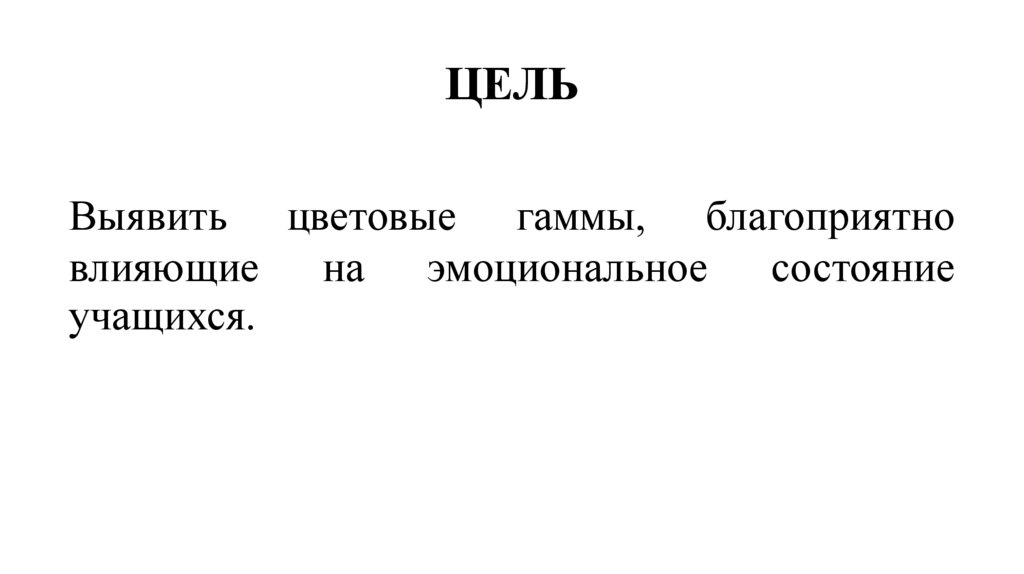 ЦЕЛЬ

Выявить цветовые гаммы, благоприятно влияющие на эмоциональное состояние учащихся.